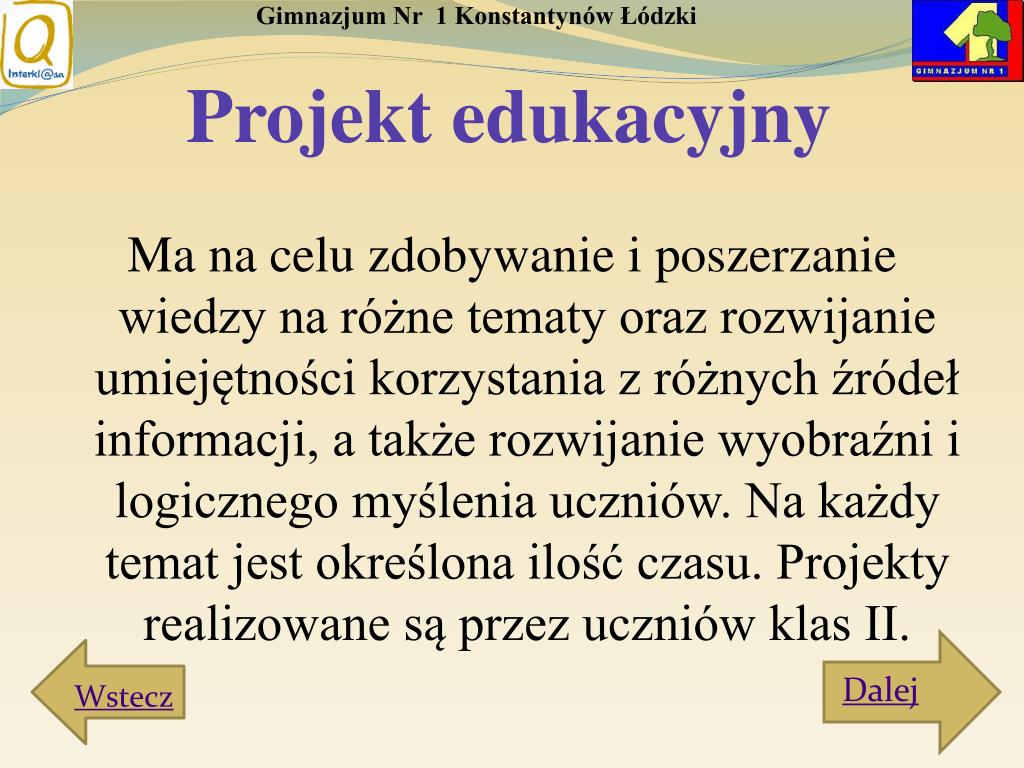 Interkl@sa

Gimnazjum Nr 1 Konstantynów Łódzki

GIMNAZJUM NR 1

Projekt edukacyjny

Ma na celu zdobywanie i poszerzanie wiedzy na różne tematy oraz rozwijanie umiejętności korzystania z różnych źródeł informacji, a także rozwijanie wyobraźni i logicznego myślenia uczniów. Na każdy temat jest określona ilość czasu. Projekty realizowane są przez uczniów klas II.

Wstecz

Dalej